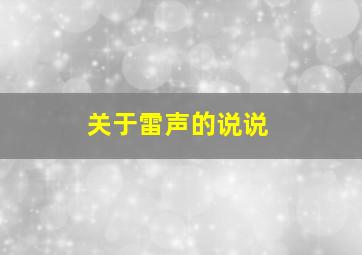 关于雷声的说说